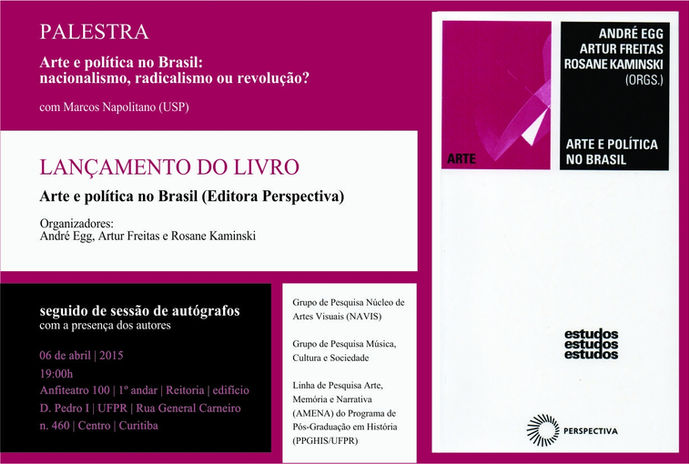 PALESTRA

Arte e política no Brasil:
nacionalismo, radicalismo ou revolução?

com Marcos Napolitano (USP)

LANÇAMENTO DO LIVRO

Arte e política no Brasil (Editora Perspectiva)

Organizadores:
André Egg, Artur Freitas e Rosane Kaminski

seguido de sessão de autógrafos
com a presença dos autores

06 de abril | 2015
19:00h
Anfiteatro 100 | 1º andar | Reitoria | edifício D. Pedro I | UFPR | Rua General Carneiro n. 460 | Centro | Curitiba

Grupo de Pesquisa Núcleo de Artes Visuais (NAVIS)

Grupo de Pesquisa Música, Cultura e Sociedade

Linha de Pesquisa Arte, Memória e Narrativa (AMENA) do Programa de Pós-Graduação em História (PPGHIS/UFPR)

ARTE

ANDRÉ EGG
ARTUR FREITAS
ROSANE KAMINSKI
(ORGS.)

ARTE E POLÍTICA
NO BRASIL

estudos
estudos
estudos

PERSPECTIVA